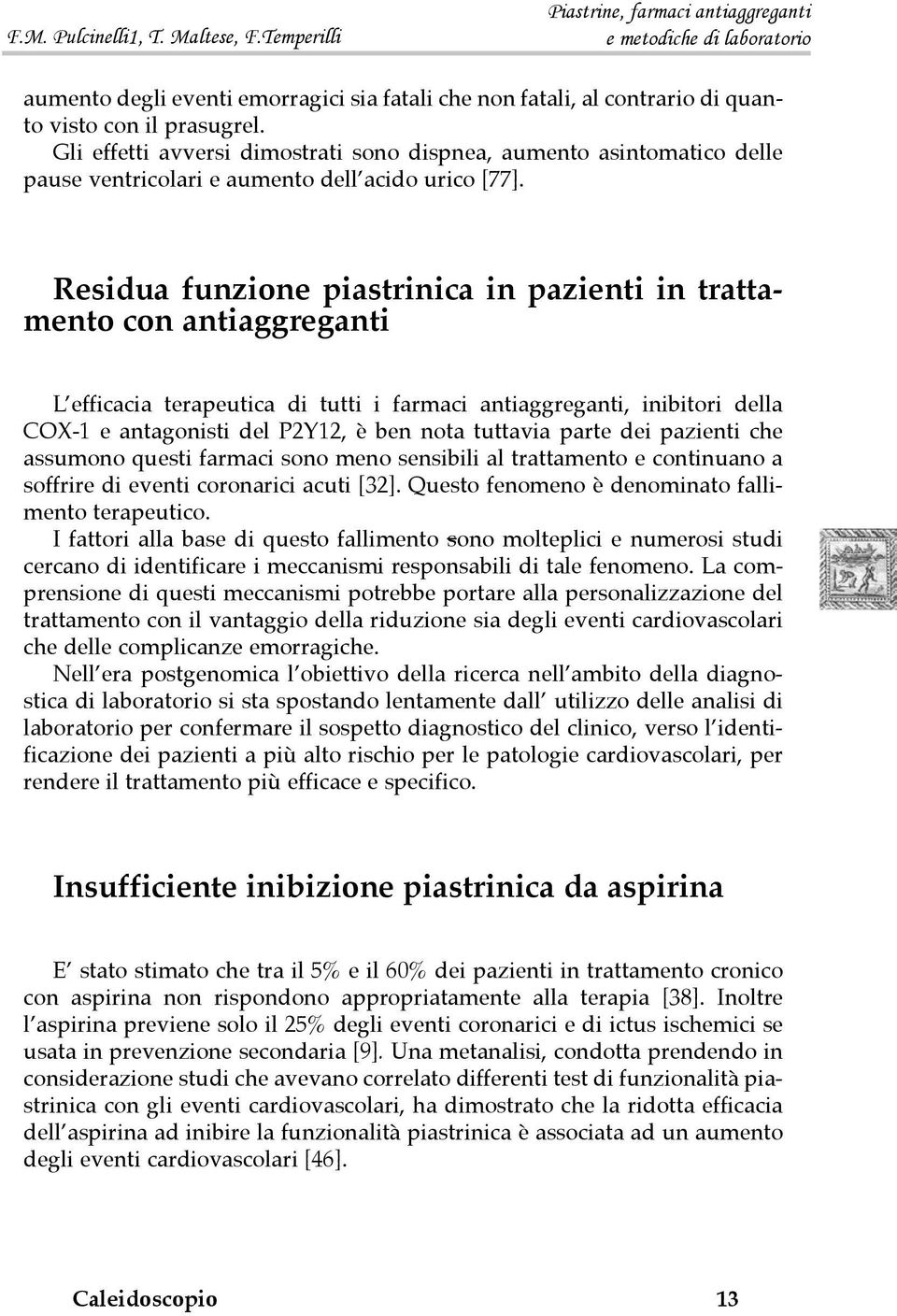 F.M. Pulcinelli1, T. Maltese, F.Temperilli

Piastrine, farmaci antiaggreganti e metodiche di laboratorio

aumento degli eventi emorragici sia fatali che non fatali, al contrario di quanto visto con il prasugrel.
Gli effetti avversi dimostrati sono dispnea, aumento asintomatico delle pause ventricolari e aumento dell'acido urico [77].

Residua funzione piastrinica in pazienti in trattamento con antiaggreganti

L'efficacia terapeutica di tutti i farmaci antiaggreganti, inibitori della COX-1 e antagonisti del P2Y12, è ben nota tuttavia parte dei pazienti che assumono questi farmaci sono meno sensibili al trattamento e continuano a soffrire di eventi coronarici acuti [32]. Questo fenomeno è denominato fallimento terapeutico.
I fattori alla base di questo fallimento sono molteplici e numerosi studi cercano di identificare i meccanismi responsabili di tale fenomeno. La comprensione di questi meccanismi potrebbe portare alla personalizzazione del trattamento con il vantaggio della riduzione sia degli eventi cardiovascolari che delle complicanze emorragiche.
Nell'era postgenomica l'obiettivo della ricerca nell'ambito della diagnostica di laboratorio si sta spostando lentamente dall' utilizzo delle analisi di laboratorio per confermare il sospetto diagnostico del clinico, verso l'identificazione dei pazienti a più alto rischio per le patologie cardiovascolari, per rendere il trattamento più efficace e specifico.

Insufficiente inibizione piastrinica da aspirina

E' stato stimato che tra il 5% e il 60% dei pazienti in trattamento cronico con aspirina non rispondono appropriatamente alla terapia [38]. Inoltre l'aspirina previene solo il 25% degli eventi coronarici e di ictus ischemici se usata in prevenzione secondaria [9]. Una metanalisi, condotta prendendo in considerazione studi che avevano correlato differenti test di funzionalità piastrinica con gli eventi cardiovascolari, ha dimostrato che la ridotta efficacia dell'aspirina ad inibire la funzionalità piastrinica è associata ad un aumento degli eventi cardiovascolari [46].

Caleidoscopio 13